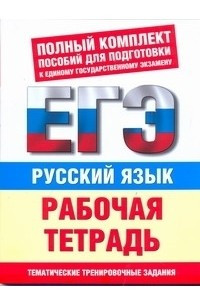 ПОЛНЫЙ КОМПЛЕКТ ПОСОБИЙ ДЛЯ ПОДГОТОВКИ К ЕДИНОМУ ГОСУДАРСТВЕННОМУ ЭКЗАМЕНУ

ЕГЭ

РУССКИЙ ЯЗЫК

РАБОЧАЯ ТЕТРАДЬ

ТЕМАТИЧЕСКИЕ ТРЕНИРОВОЧНЫЕ ЗАДАНИЯ